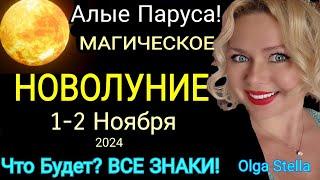 Алые Паруса!
МАГИЧЕСКОЕ
НОВОЛУНИЕ
1-2 Ноября
2024
Что Будет? ВСЕ ЗНАКИ!
Olga Stella